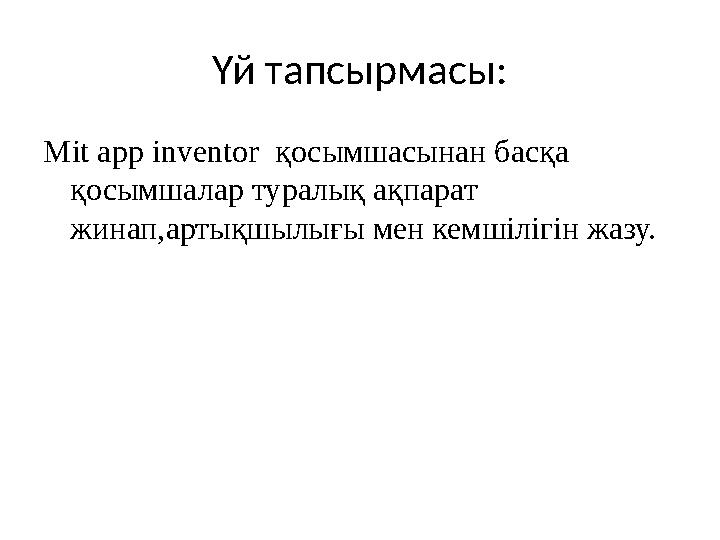 Үй тапсырмасы:

Mit app inventor қосымшасынан басқа қосымшалар туралық ақпарат жинап,артықшылығы мен кемшілігін жазу.